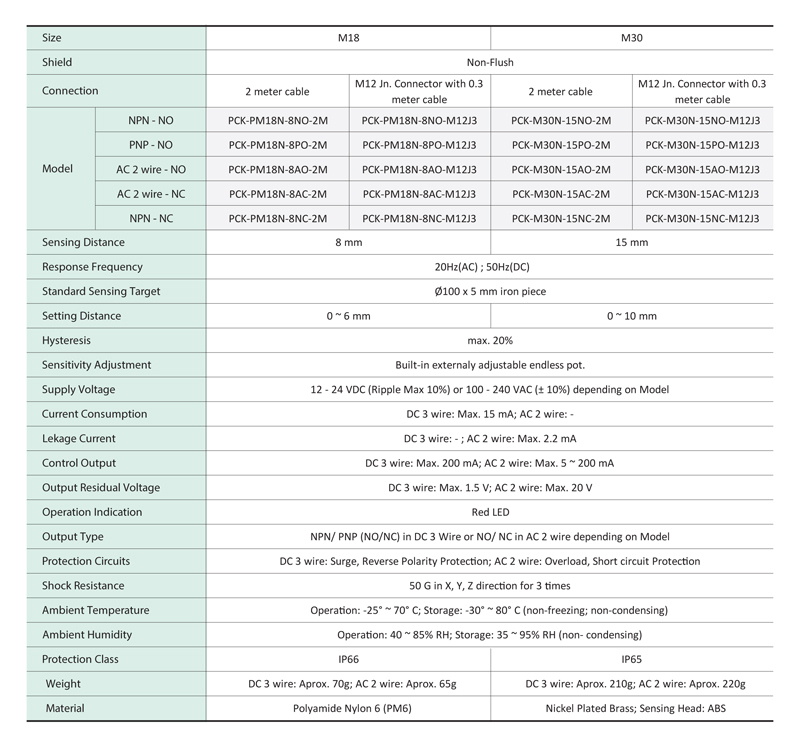 | Size |  | M18 |  | M30 |  |
|---|---|---|---|---|---|
| Shield |  | Non-Flush |  |  |  |
| Connection |  | 2 meter cable | M12 Jn. Connector with 0.3 meter cable | 2 meter cable | M12 Jn. Connector with 0.3 meter cable |
| Model | NPN - NO | PCK-PM18N-8NO-2M | PCK-PM18N-8NO-M12J3 | PCK-M30N-15NO-2M | PCK-M30N-15NO-M12J3 |
|  | PNP - NO | PCK-PM18N-8PO-2M | PCK-PM18N-8PO-M12J3 | PCK-M30N-15PO-2M | PCK-M30N-15PO-M12J3 |
|  | AC 2 wire - NO | PCK-PM18N-8AO-2M | PCK-PM18N-8AO-M12J3 | PCK-M30N-15AO-2M | PCK-M30N-15AO-M12J3 |
|  | AC 2 wire - NC | PCK-PM18N-8AC-2M | PCK-PM18N-8AC-M12J3 | PCK-M30N-15AC-2M | PCK-M30N-15AC-M12J3 |
|  | NPN - NC | PCK-PM18N-8NC-2M | PCK-PM18N-8NC-M12J3 | PCK-M30N-15NC-2M | PCK-M30N-15NC-M12J3 |
| Sensing Distance |  | 8 mm |  | 15 mm |  |
| Response Frequency |  | 20Hz(AC) ; 50Hz(DC) |  |  |  |
| Standard Sensing Target |  | Ø100 x 5 mm iron piece |  |  |  |
| Setting Distance |  | 0 ~ 6 mm |  | 0 ~ 10 mm |  |
| Hysteresis |  | max. 20% |  |  |  |
| Sensitivity Adjustment |  | Built-in externaly adjustable endless pot. |  |  |  |
| Supply Voltage |  | 12 - 24 VDC (Ripple Max 10%) or 100 - 240 VAC (± 10%) depending on Model |  |  |  |
| Current Consumption |  | DC 3 wire: Max. 15 mA; AC 2 wire: - |  |  |  |
| Lekage Current |  | DC 3 wire: - ; AC 2 wire: Max. 2.2 mA |  |  |  |
| Control Output |  | DC 3 wire: Max. 200 mA; AC 2 wire: Max. 5 ~ 200 mA |  |  |  |
| Output Residual Voltage |  | DC 3 wire: Max. 1.5 V; AC 2 wire: Max. 20 V |  |  |  |
| Operation Indication |  | Red LED |  |  |  |
| Output Type |  | NPN/ PNP (NO/NC) in DC 3 Wire or NO/ NC in AC 2 wire depending on Model |  |  |  |
| Protection Circuits |  | DC 3 wire: Surge, Reverse Polarity Protection; AC 2 wire: Overload, Short circuit Protection |  |  |  |
| Shock Resistance |  | 50 G in X, Y, Z direction for 3 times |  |  |  |
| Ambient Temperature |  | Operation: -25° ~ 70° C; Storage: -30° ~ 80° C (non-freezing; non-condensing) |  |  |  |
| Ambient Humidity |  | Operation: 40 ~ 85% RH; Storage: 35 ~ 95% RH (non- condensing) |  |  |  |
| Protection Class |  | IP66 |  | IP65 |  |
| Weight |  | DC 3 wire: Aprox. 70g; AC 2 wire: Aprox. 65g |  | DC 3 wire: Aprox. 210g; AC 2 wire: Aprox. 220g |  |
| Material |  | Polyamide Nylon 6 (PM6) |  | Nickel Plated Brass; Sensing Head: ABS |  |